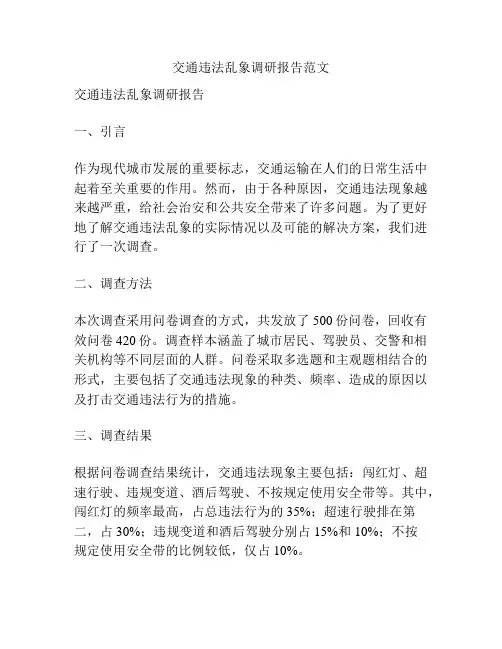 交通违法乱象调研报告范文

交通违法乱象调研报告

一、引言

作为现代城市发展的重要标志，交通运输在人们的日常生活中起着至关重要的作用。然而，由于各种原因，交通违法现象越来越严重，给社会治安和公共安全带来了许多问题。为了更好地了解交通违法乱象的实际情况以及可能的解决方案，我们进行了一次调查。

二、调查方法

本次调查采用问卷调查的方式，共发放了 500 份问卷，回收有效问卷 420 份。调查样本涵盖了城市居民、驾驶员、交警和相关机构等不同层面的人群。问卷采取多选题和主观题相结合的形式，主要包括了交通违法现象的种类、频率、造成的原因以及打击交通违法行为的措施。

三、调查结果

根据问卷调查结果统计，交通违法现象主要包括：闯红灯、超速行驶、违规变道、酒后驾驶、不按规定使用安全带等。其中，闯红灯的频率最高，占总违法行为的 35%；超速行驶排在第二，占 30%；违规变道和酒后驾驶分别占 15%和 10%；不按规定使用安全带的比例较低，仅占 10%。